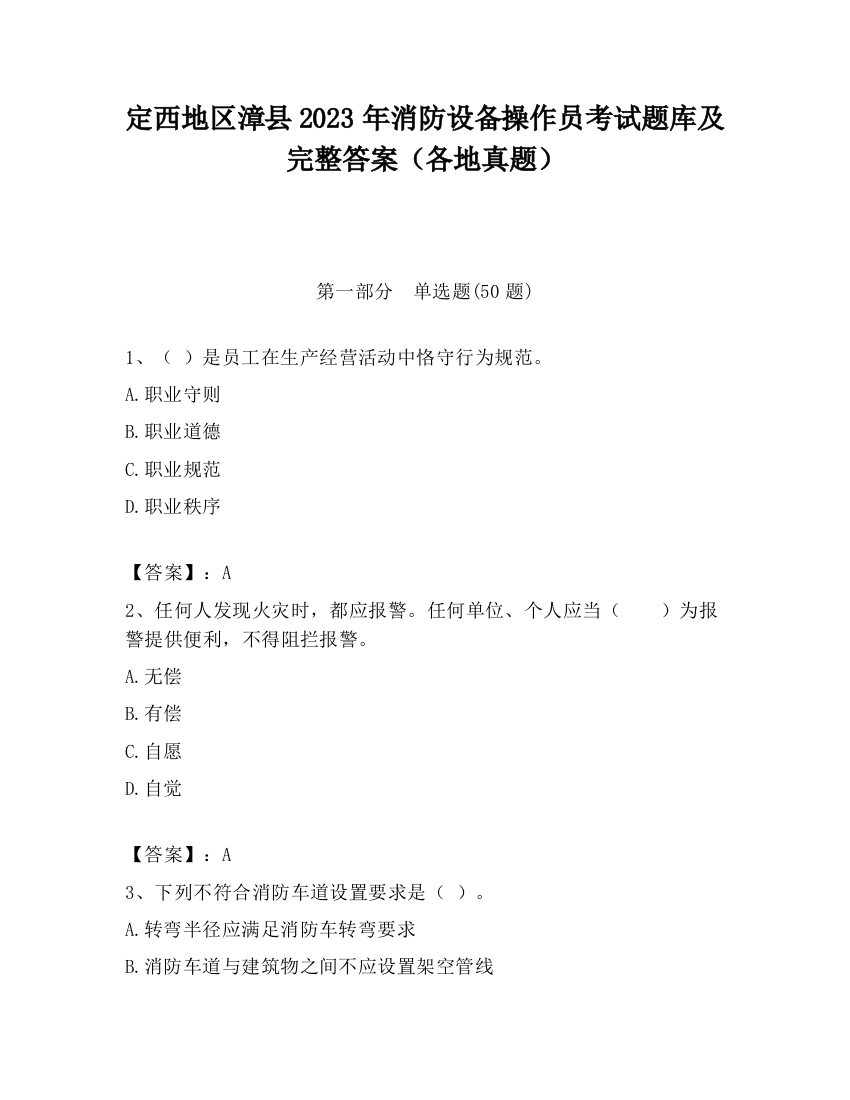 定西地区漳县2023年消防设备操作员考试题库及完整答案（各地真题）

第一部分　单选题(50题)

1、（ ）是员工在生产经营活动中恪守行为规范。

A.职业守则

B.职业道德

C.职业规范

D.职业秩序

【答案】：A

2、任何人发现火灾时，都应报警。任何单位、个人应当（　　）为报警提供便利，不得阻拦报警。

A.无偿

B.有偿

C.自愿

D.自觉

【答案】：A

3、下列不符合消防车道设置要求是（ ）。

A.转弯半径应满足消防车转弯要求

B.消防车道与建筑物之间不应设置架空管线